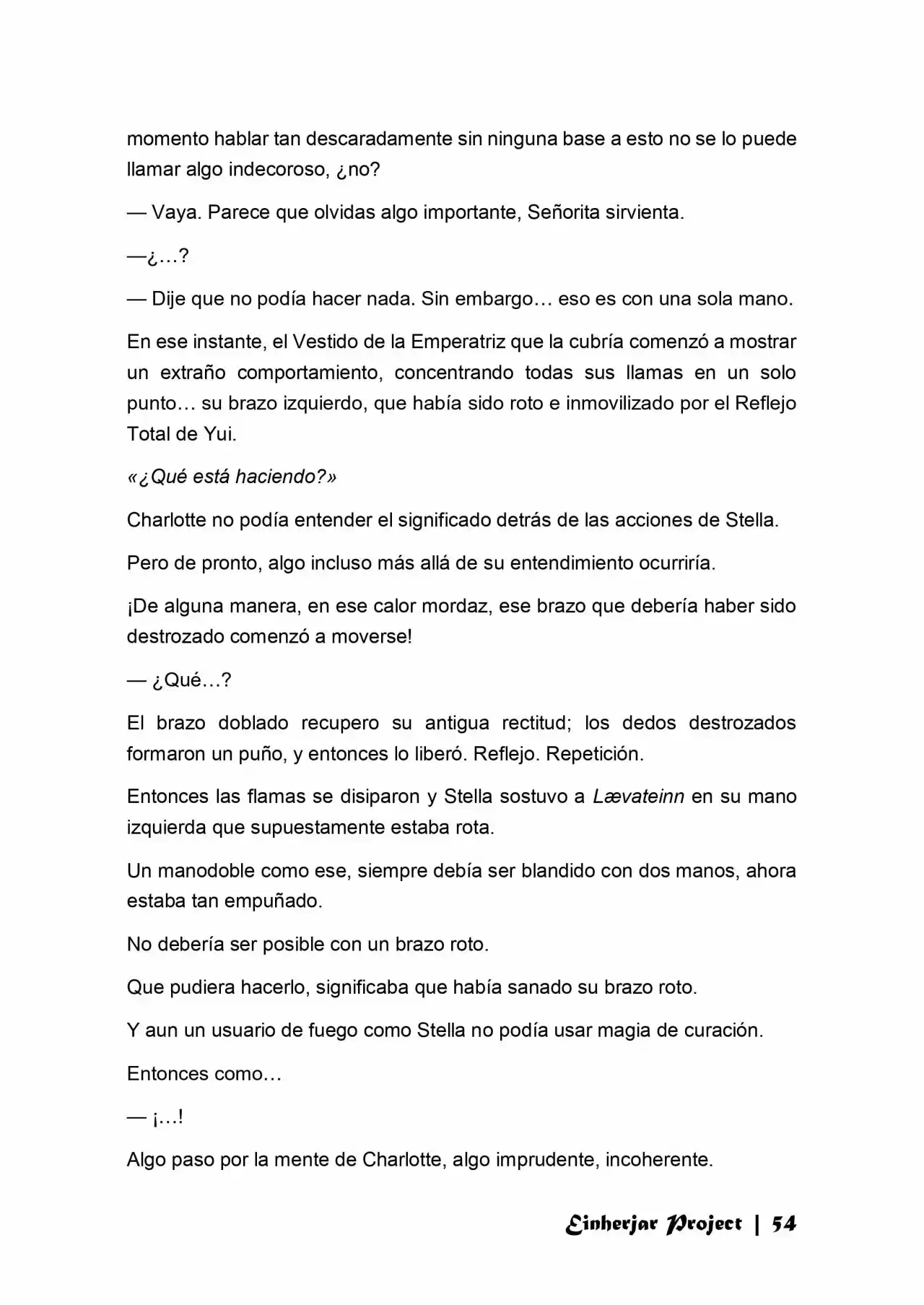 momento hablar tan descaradamente sin ninguna base a esto no se lo puede llamar algo indecoroso, ¿no?

— Vaya. Parece que olvidas algo importante, Señorita sirvienta.

—¿…?

— Dije que no podía hacer nada. Sin embargo… eso es con una sola mano.

En ese instante, el Vestido de la Emperatriz que la cubría comenzó a mostrar un extraño comportamiento, concentrando todas sus llamas en un solo punto… su brazo izquierdo, que había sido roto e inmovilizado por el Reflejo Total de Yui.

«¿Qué está haciendo?»

Charlotte no podía entender el significado detrás de las acciones de Stella.

Pero de pronto, algo incluso más allá de su entendimiento ocurriría.

¡De alguna manera, en ese calor mordaz, ese brazo que debería haber sido destrozado comenzó a moverse!

— ¿Qué…?

El brazo doblado recupero su antigua rectitud; los dedos destrozados formaron un puño, y entonces lo liberó. Reflejo. Repetición.

Entonces las flamas se disiparon y Stella sostuvo a Lævateinn en su mano izquierda que supuestamente estaba rota.

Un manodoble como ese, siempre debía ser blandido con dos manos, ahora estaba tan empuñado.

No debería ser posible con un brazo roto.

Que pudiera hacerlo, significaba que había sanado su brazo roto.

Y aun un usuario de fuego como Stella no podía usar magia de curación.

Entonces como…

— ¡…!

Algo paso por la mente de Charlotte, algo imprudente, incoherente.

Einherjar Project | 54